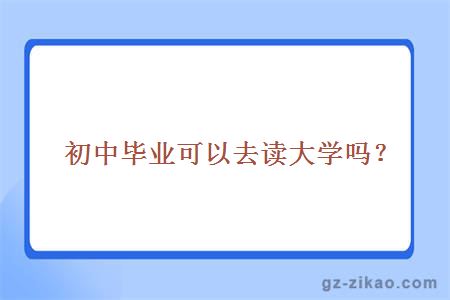 初中毕业可以去读大学吗？

gz-zikao.com